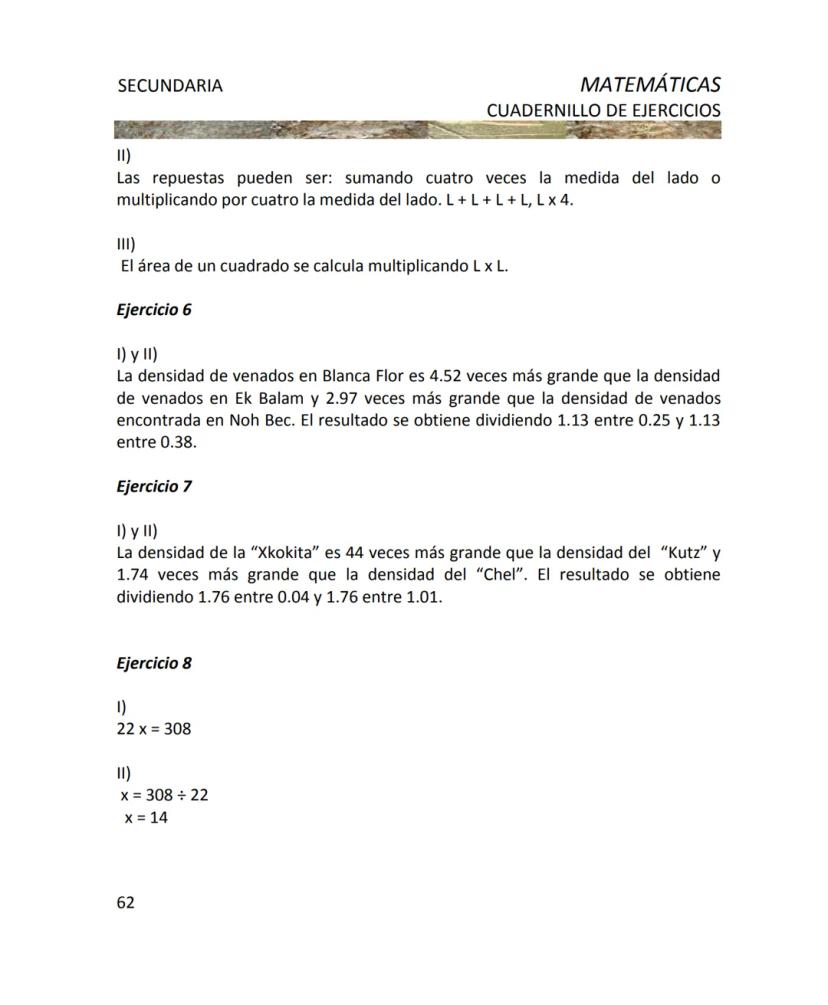 SECUNDARIA

MATEMÁTICAS

CUADERNILLO DE EJERCICIOS

II)
Las repuestas pueden ser: sumando cuatro veces la medida del lado o multiplicando por cuatro la medida del lado. L + L + L + L, L x 4.

III)
El área de un cuadrado se calcula multiplicando L x L.

Ejercicio 6

I) y II)
La densidad de venados en Blanca Flor es 4.52 veces más grande que la densidad de venados en Ek Balam y 2.97 veces más grande que la densidad de venados encontrada en Noh Bec. El resultado se obtiene dividiendo 1.13 entre 0.25 y 1.13 entre 0.38.

Ejercicio 7

I) y II)
La densidad de la “Xkokita” es 44 veces más grande que la densidad del “Kutz” y 1.74 veces más grande que la densidad del “Chel”. El resultado se obtiene dividiendo 1.76 entre 0.04 y 1.76 entre 1.01.

Ejercicio 8

I)
$22x = 308$

II)
$x = 308 \div 22$
$x = 14$

62